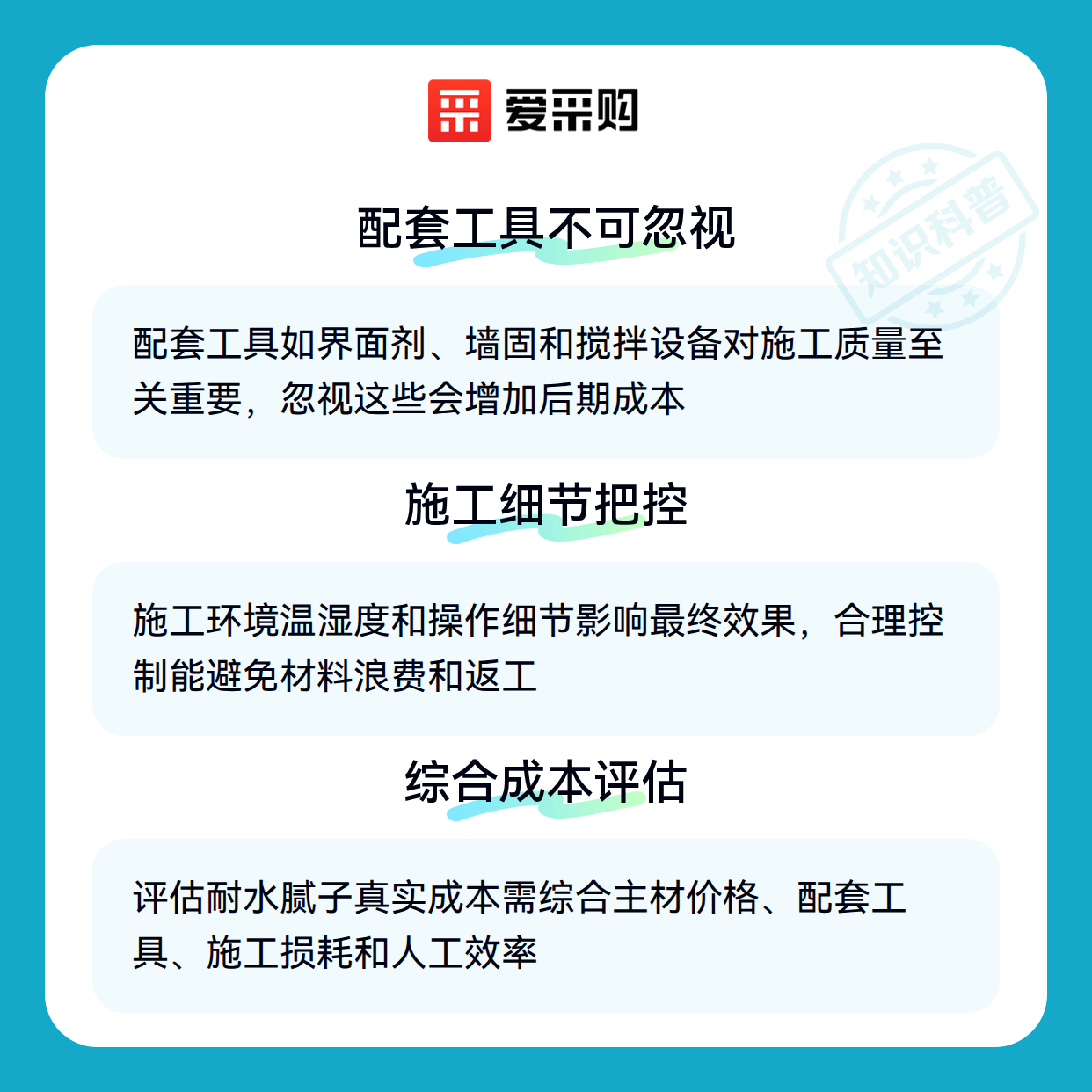 爱采购

配套工具不可忽视

配套工具如界面剂、墙固和搅拌设备对施工质量至关重要，忽视这些会增加后期成本

施工细节把控

施工环境温湿度和操作细节影响最终效果，合理控制能避免材料浪费和返工

综合成本评估

评估耐水腻子真实成本需综合主材价格、配套工具、施工损耗和人工效率

知识科普